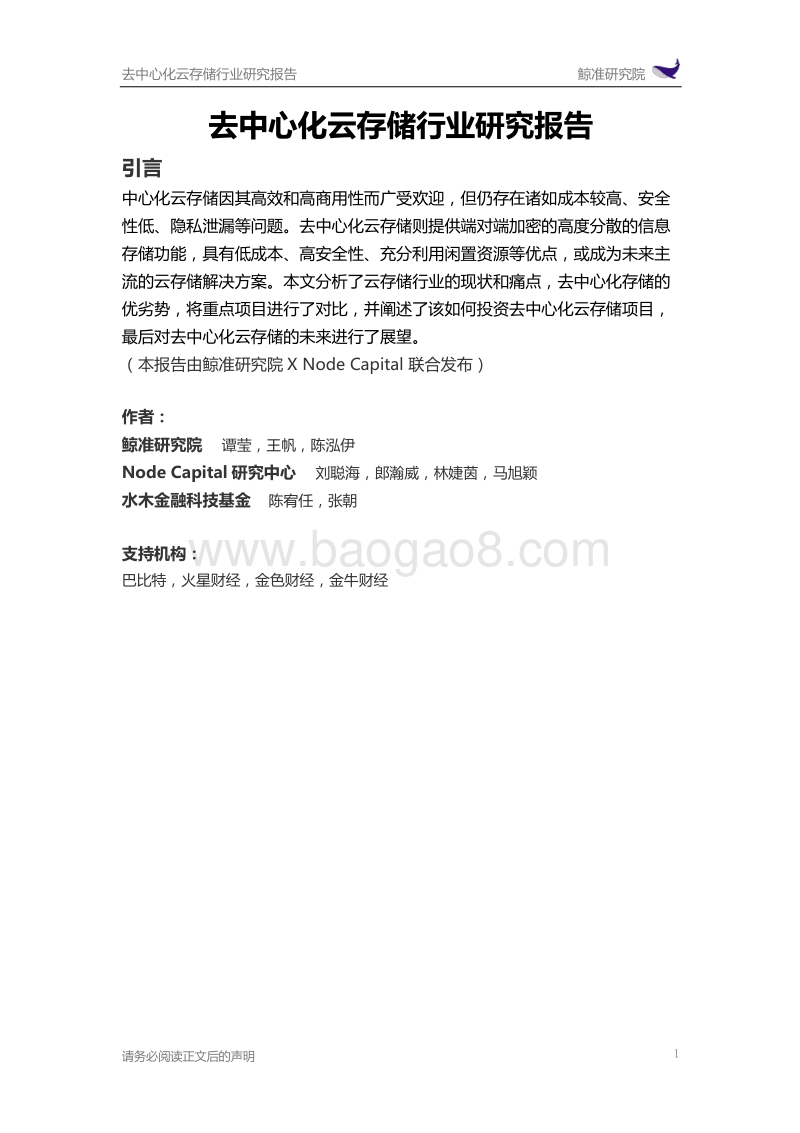 去中心化云存储行业研究报告 鲸准研究院

去中心化云存储行业研究报告

引言

中心化云存储因其高效和高商用性而广受欢迎，但仍存在诸如成本较高、安全性低、隐私泄漏等问题。去中心化云存储则提供端对端加密的高度分散的信息存储功能，具有低成本、高安全性、充分利用闲置资源等优点，或成为未来主流的云存储解决方案。本文分析了云存储行业的现状和痛点，去中心化存储的优劣势，将重点项目进行了对比，并阐述了该如何投资去中心化云存储项目，最后对去中心化云存储的未来进行了展望。

（本报告由鲸准研究院 X Node Capital 联合发布）

作者：

鲸准研究院 谭莹，王帆，陈泓伊

Node Capital 研究中心 刘聪海，郎瀚威，林婕茵，马旭颖

水木金融科技基金 陈宥任，张朝

支持机构：

www.baogao8.com

巴比特，火星财经，金色财经，金牛财经

请务必阅读正文后的声明 1